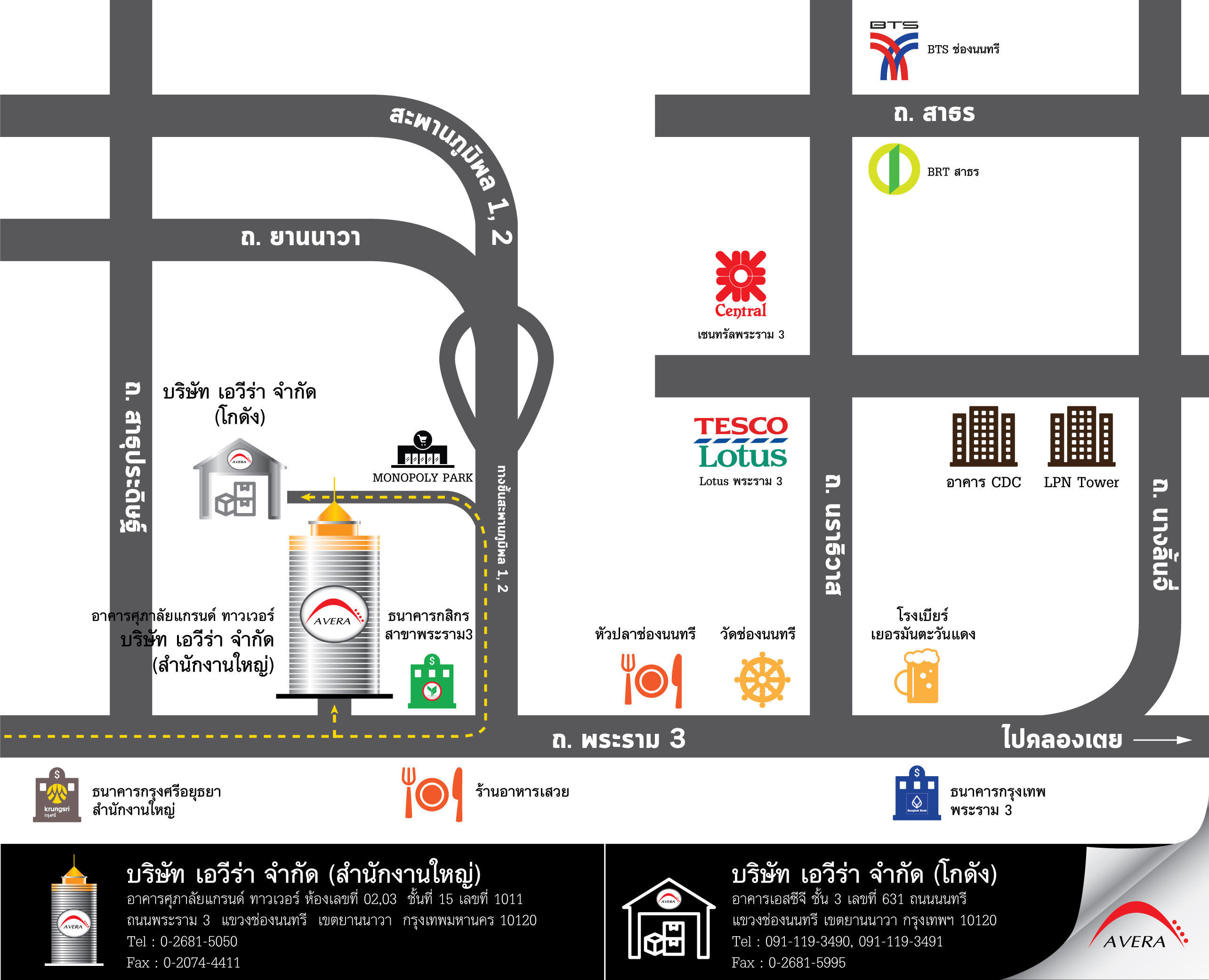 BTS
BTS ช่องนนทรี

ถ. สาธร

BRT สาธร

สะพานภูมิพล 1, 2

ถ. ยานนาวา

Central
เซนทรัลพระราม 3

ถ. สาธุประดิษฐ์

บริษัท เอวีร่า จำกัด (โกดัง)

AVERA

MONOPOLY PARK

ทางขึ้นสะพานภูมิพล 1, 2

TESCO Lotus
Lotus พระราม 3

ถ. นราธิวาส

อาคาร CDC

LPN Tower

ถ. นางลิ้นจี่

อาคารศุภาลัยแกรนด์ ทาวเวอร์
บริษัท เอวีร่า จำกัด
(สำนักงานใหญ่)

AVERA

ธนาคารกสิกร
สาขาพระราม3

หัวปลาช่องนนทรี

วัดช่องนนทรี

โรงเบียร์
เยอรมันตะวันแดง

ถ. พระราม 3

ไปคลองเตย

krungsri
กรุงศรี
ธนาคารกรุงศรีอยุธยา
สำนักงานใหญ่

ร้านอาหารเสวย

Bangkok Bank
ธนาคารกรุงเทพ
พระราม 3

AVERA
บริษัท เอวีร่า จำกัด (สำนักงานใหญ่)
อาคารศุภาลัยแกรนด์ ทาวเวอร์ ห้องเลขที่ 02,03 ชั้นที่ 15 เลขที่ 1011
ถนนพระราม 3 แขวงช่องนนทรี เขตยานนาวา กรุงเทพมหานคร 10120
Tel : 0-2681-5050
Fax : 0-2074-4411

AVERA
บริษัท เอวีร่า จำกัด (โกดัง)
อาคารเอสซีจี ชั้น 3 เลขที่ 631 ถนนนนทรี
แขวงช่องนนทรี เขตยานนาวา กรุงเทพฯ 10120
Tel : 091-119-3490, 091-119-3491
Fax : 0-2681-5995

AVERA